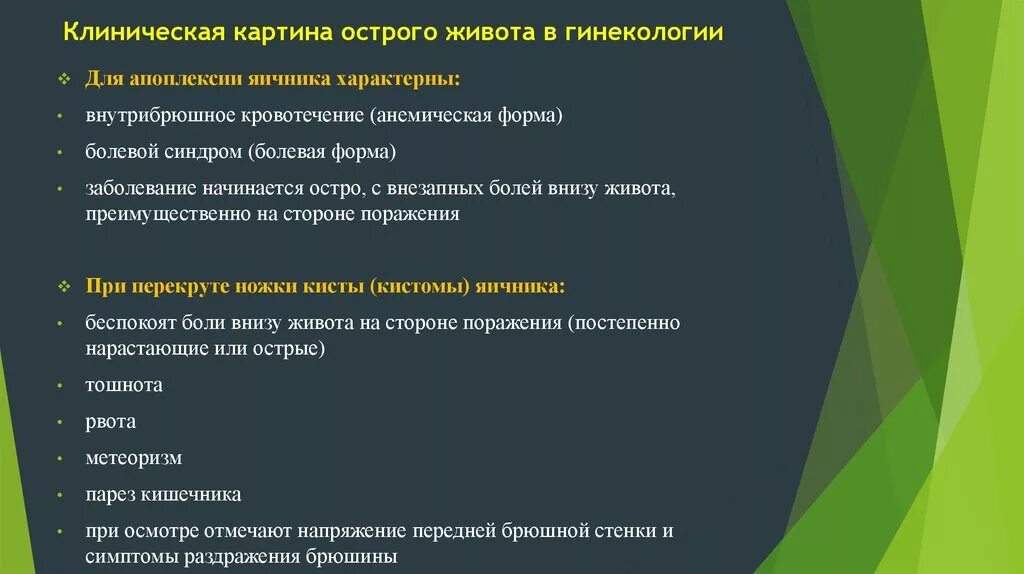 Клиническая картина острого живота в гинекологии

❖ Для апоплексии яичника характерны:

• внутрибрюшное кровотечение (анемическая форма)

• болевой синдром (болевая форма)

• заболевание начинается остро, с внезапных болей внизу живота, преимущественно на стороне поражения

❖ При перекруте ножки кисты (кистомы) яичника:

• беспокоят боли внизу живота на стороне поражения (постепенно нарастающие или острые)

• тошнота

• рвота

• метеоризм

• парез кишечника

• при осмотре отмечают напряжение передней брюшной стенки и симптомы раздражения брюшины